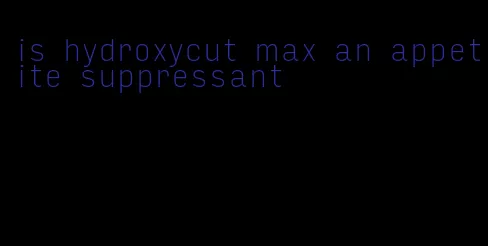 is hydroxycut max an appetite suppressant